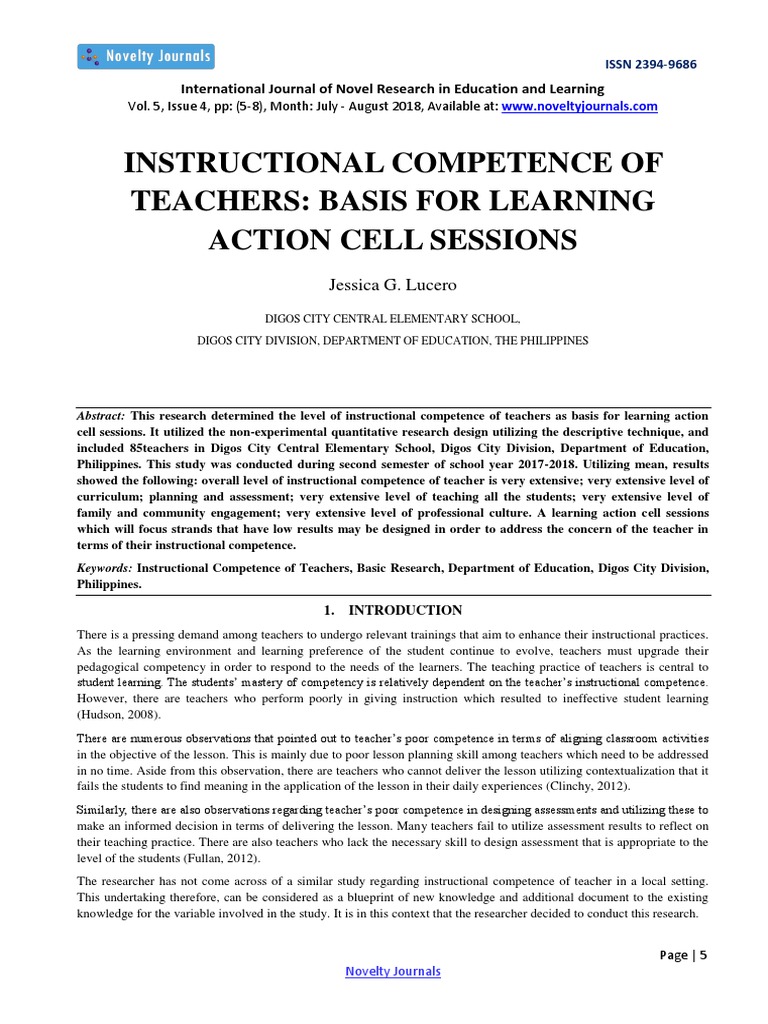 Novelty Journals

ISSN 2394-9686

International Journal of Novel Research in Education and Learning
Vol. 5, Issue 4, pp: (5-8), Month: July - August 2018, Available at: www.noveltyjournals.com

INSTRUCTIONAL COMPETENCE OF TEACHERS: BASIS FOR LEARNING ACTION CELL SESSIONS

Jessica G. Lucero

DIGOS CITY CENTRAL ELEMENTARY SCHOOL,

DIGOS CITY DIVISION, DEPARTMENT OF EDUCATION, THE PHILIPPINES

Abstract: This research determined the level of instructional competence of teachers as basis for learning action cell sessions. It utilized the non-experimental quantitative research design utilizing the descriptive technique, and included 85teachers in Digos City Central Elementary School, Digos City Division, Department of Education, Philippines. This study was conducted during second semester of school year 2017-2018. Utilizing mean, results showed the following: overall level of instructional competence of teacher is very extensive; very extensive level of curriculum; planning and assessment; very extensive level of teaching all the students; very extensive level of family and community engagement; very extensive level of professional culture. A learning action cell sessions which will focus strands that have low results may be designed in order to address the concern of the teacher in terms of their instructional competence.

Keywords: Instructional Competence of Teachers, Basic Research, Department of Education, Digos City Division, Philippines.

1. INTRODUCTION

There is a pressing demand among teachers to undergo relevant trainings that aim to enhance their instructional practices. As the learning environment and learning preference of the student continue to evolve, teachers must upgrade their pedagogical competency in order to respond to the needs of the learners. The teaching practice of teachers is central to student learning. The students' mastery of competency is relatively dependent on the teacher's instructional competence. However, there are teachers who perform poorly in giving instruction which resulted to ineffective student learning (Hudson, 2008).

There are numerous observations that pointed out to teacher's poor competence in terms of aligning classroom activities in the objective of the lesson. This is mainly due to poor lesson planning skill among teachers which need to be addressed in no time. Aside from this observation, there are teachers who cannot deliver the lesson utilizing contextualization that it fails the students to find meaning in the application of the lesson in their daily experiences (Clinchy, 2012).

Similarly, there are also observations regarding teacher's poor competence in designing assessments and utilizing these to make an informed decision in terms of delivering the lesson. Many teachers fail to utilize assessment results to reflect on their teaching practice. There are also teachers who lack the necessary skill to design assessment that is appropriate to the level of the students (Fullan, 2012).

The researcher has not come across of a similar study regarding instructional competence of teacher in a local setting. This undertaking therefore, can be considered as a blueprint of new knowledge and additional document to the existing knowledge for the variable involved in the study. It is in this context that the researcher decided to conduct this research.

Page | 5

Novelty Journals